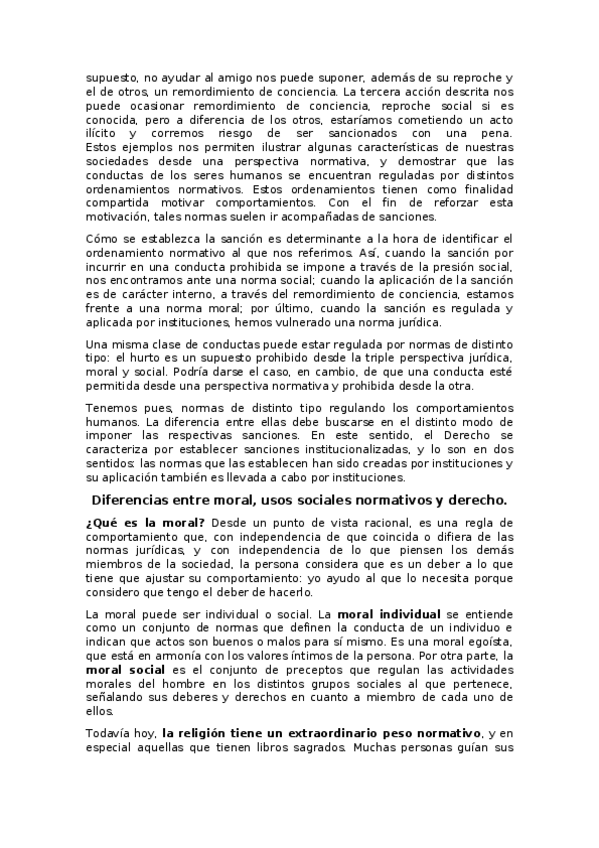 supuesto, no ayudar al amigo nos puede suponer, además de su reproche y el de otros, un remordimiento de conciencia. La tercera acción descrita nos puede ocasionar remordimiento de conciencia, reproche social si es conocida, pero a diferencia de los otros, estaríamos cometiendo un acto ilícito y corremos riesgo de ser sancionados con una pena. Estos ejemplos nos permiten ilustrar algunas características de nuestras sociedades desde una perspectiva normativa, y demostrar que las conductas de los seres humanos se encuentran reguladas por distintos ordenamientos normativos. Estos ordenamientos tienen como finalidad compartida motivar comportamientos. Con el fin de reforzar esta motivación, tales normas suelen ir acompañadas de sanciones.

Cómo se establezca la sanción es determinante a la hora de identificar el ordenamiento normativo al que nos referimos. Así, cuando la sanción por incurrir en una conducta prohibida se impone a través de la presión social, nos encontramos ante una norma social; cuando la aplicación de la sanción es de carácter interno, a través del remordimiento de conciencia, estamos frente a una norma moral; por último, cuando la sanción es regulada y aplicada por instituciones, hemos vulnerado una norma jurídica.

Una misma clase de conductas puede estar regulada por normas de distinto tipo: el hurto es un supuesto prohibido desde la triple perspectiva jurídica, moral y social. Podría darse el caso, en cambio, de que una conducta esté permitida desde una perspectiva normativa y prohibida desde la otra.

Tenemos pues, normas de distinto tipo regulando los comportamientos humanos. La diferencia entre ellas debe buscarse en el distinto modo de imponer las respectivas sanciones. En este sentido, el Derecho se caracteriza por establecer sanciones institucionalizadas, y lo son en dos sentidos: las normas que las establecen han sido creadas por instituciones y su aplicación también es llevada a cabo por instituciones.

Diferencias entre moral, usos sociales normativos y derecho.

¿Qué es la moral? Desde un punto de vista racional, es una regla de comportamiento que, con independencia de que coincida o difiera de las normas jurídicas, y con independencia de lo que piensen los demás miembros de la sociedad, la persona considera que es un deber a lo que tiene que ajustar su comportamiento: yo ayudo al que lo necesita porque considero que tengo el deber de hacerlo.

La moral puede ser individual o social. La moral individual se entiende como un conjunto de normas que definen la conducta de un individuo e indican que actos son buenos o malos para sí mismo. Es una moral egoísta, que está en armonía con los valores íntimos de la persona. Por otra parte, la moral social es el conjunto de preceptos que regulan las actividades morales del hombre en los distintos grupos sociales al que pertenece, señalando sus deberes y derechos en cuanto a miembro de cada uno de ellos.

Todavía hoy, la religión tiene un extraordinario peso normativo, y en especial aquellas que tienen libros sagrados. Muchas personas guían sus